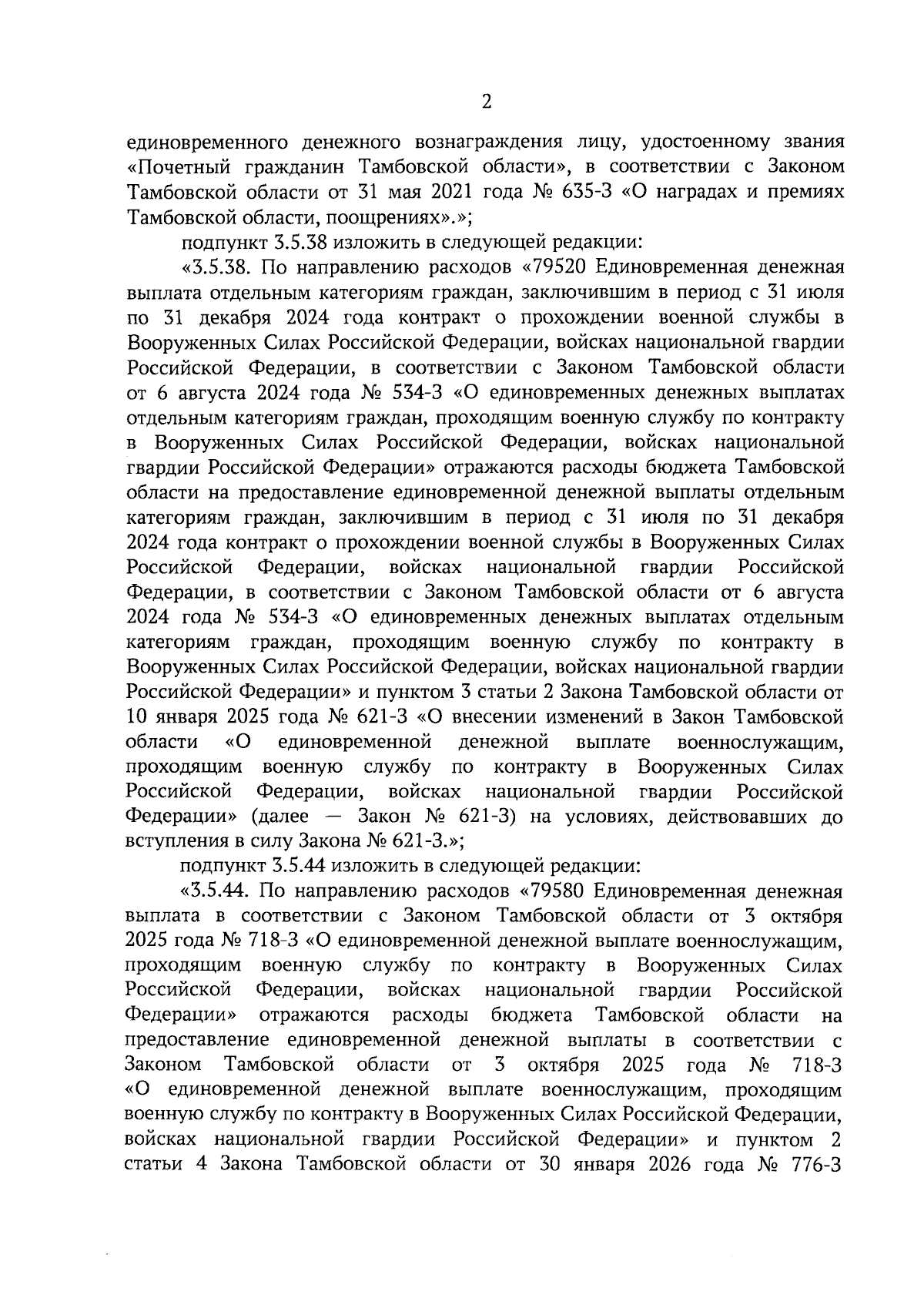 2

единовременного денежного вознаграждения лицу, удостоенному звания «Почетный гражданин Тамбовской области», в соответствии с Законом Тамбовской области от 31 мая 2021 года № 635-З «О наградах и премиях Тамбовской области, поощрениях».»;

подпункт 3.5.38 изложить в следующей редакции:

«3.5.38. По направлению расходов «79520 Единовременная денежная выплата отдельным категориям граждан, заключившим в период с 31 июля по 31 декабря 2024 года контракт о прохождении военной службы в Вооруженных Силах Российской Федерации, войсках национальной гвардии Российской Федерации, в соответствии с Законом Тамбовской области от 6 августа 2024 года № 534-З «О единовременных денежных выплатах отдельным категориям граждан, проходящим военную службу по контракту в Вооруженных Силах Российской Федерации, войсках национальной гвардии Российской Федерации» отражаются расходы бюджета Тамбовской области на предоставление единовременной денежной выплаты отдельным категориям граждан, заключившим в период с 31 июля по 31 декабря 2024 года контракт о прохождении военной службы в Вооруженных Силах Российской Федерации, войсках национальной гвардии Российской Федерации, в соответствии с Законом Тамбовской области от 6 августа 2024 года № 534-З «О единовременных денежных выплатах отдельным категориям граждан, проходящим военную службу по контракту в Вооруженных Силах Российской Федерации, войсках национальной гвардии Российской Федерации» и пунктом 3 статьи 2 Закона Тамбовской области от 10 января 2025 года № 621-З «О внесении изменений в Закон Тамбовской области «О единовременной денежной выплате военнослужащим, проходящим военную службу по контракту в Вооруженных Силах Российской Федерации, войсках национальной гвардии Российской Федерации» (далее — Закон № 621-З) на условиях, действовавших до вступления в силу Закона № 621-З.»;

подпункт 3.5.44 изложить в следующей редакции:

«3.5.44. По направлению расходов «79580 Единовременная денежная выплата в соответствии с Законом Тамбовской области от 3 октября 2025 года № 718-З «О единовременной денежной выплате военнослужащим, проходящим военную службу по контракту в Вооруженных Силах Российской Федерации, войсках национальной гвардии Российской Федерации» отражаются расходы бюджета Тамбовской области на предоставление единовременной денежной выплаты в соответствии с Законом Тамбовской области от 3 октября 2025 года № 718-З «О единовременной денежной выплате военнослужащим, проходящим военную службу по контракту в Вооруженных Силах Российской Федерации, войсках национальной гвардии Российской Федерации» и пунктом 2 статьи 4 Закона Тамбовской области от 30 января 2026 года № 776-З